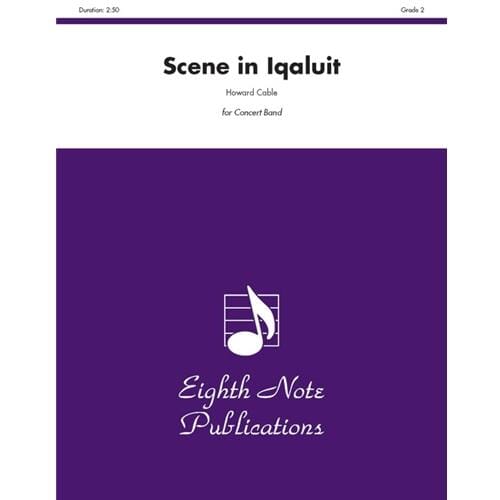 Duration: 2:50

Grade 2

Scene in Iqaluit

Howard Cable

for Concert Band

Eighth Note
Publications